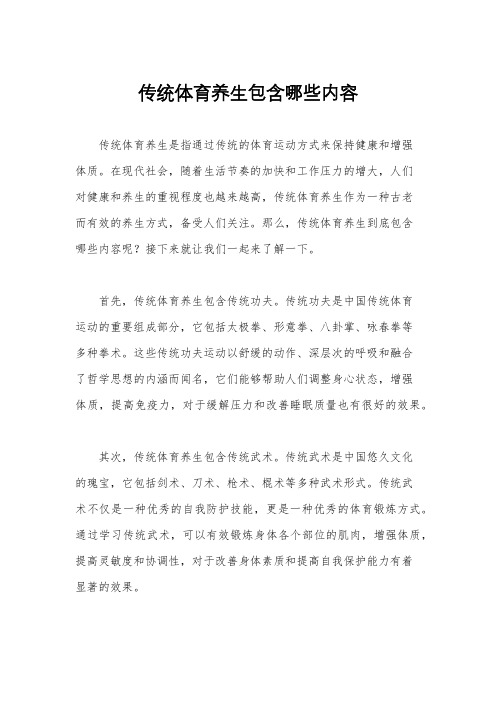 传统体育养生包含哪些内容

传统体育养生是指通过传统的体育运动方式来保持健康和增强体质。在现代社会，随着生活节奏的加快和工作压力的增大，人们对健康和养生的重视程度也越来越高，传统体育养生作为一种古老而有效的养生方式，备受人们关注。那么，传统体育养生到底包含哪些内容呢？接下来就让我们一起来了解一下。

首先，传统体育养生包含传统功夫。传统功夫是中国传统体育运动的重要组成部分，它包括太极拳、形意拳、八卦掌、咏春拳等多种拳术。这些传统功夫运动以舒缓的动作、深层次的呼吸和融合了哲学思想的内涵而闻名，它们能够帮助人们调整身心状态，增强体质，提高免疫力，对于缓解压力和改善睡眠质量也有很好的效果。

其次，传统体育养生包含传统武术。传统武术是中国悠久文化的瑰宝，它包括剑术、刀术、枪术、棍术等多种武术形式。传统武术不仅是一种优秀的自我防护技能，更是一种优秀的体育锻炼方式。通过学习传统武术，可以有效锻炼身体各个部位的肌肉，增强体质，提高灵敏度和协调性，对于改善身体素质和提高自我保护能力有着显著的效果。